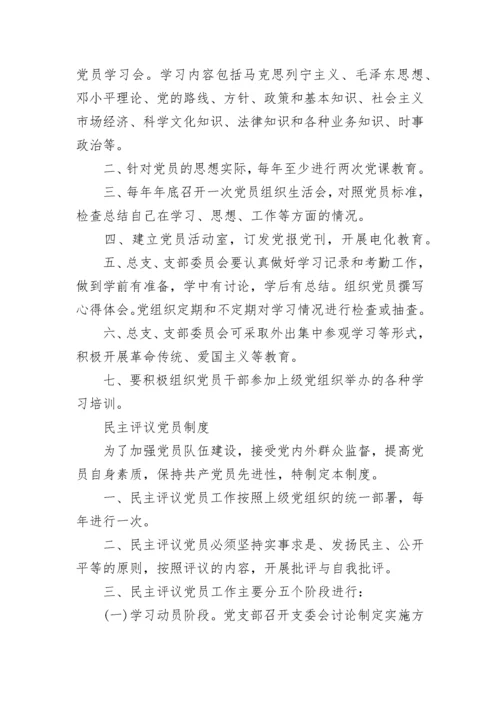 党员学习会。学习内容包括马克思列宁主义、毛泽东思想、邓小平理论、党的路线、方针、政策和基本知识、社会主义市场经济、科学文化知识、法律知识和各种业务知识、时事政治等。

二、针对党员的思想实际，每年至少进行两次党课教育。

三、每年年底召开一次党员组织生活会，对照党员标准，检查总结自己在学习、思想、工作等方面的情况。

四、建立党员活动室，订发党报党刊，开展电化教育。

五、总支、支部委员会要认真做好学习记录和考勤工作，做到学前有准备，学中有讨论，学后有总结。组织党员撰写心得体会。党组织定期和不定期对学习情况进行检查或抽查。

六、总支、支部委员会可采取外出集中参观学习等形式，积极开展革命传统、爱国主义等教育。

七、要积极组织党员干部参加上级党组织举办的各种学习培训。

民主评议党员制度

为了加强党员队伍建设，接受党内外群众监督，提高党员自身素质，保持共产党员先进性，特制定本制度。

一、民主评议党员工作按照上级党组织的统一部署，每年进行一次。

二、民主评议党员必须坚持实事求是、发扬民主、公开平等的原则，按照评议的内容，开展批评与自我批评。

三、民主评议党员工作主要分五个阶段进行：

(一)学习动员阶段。党支部召开支委会讨论制定实施方